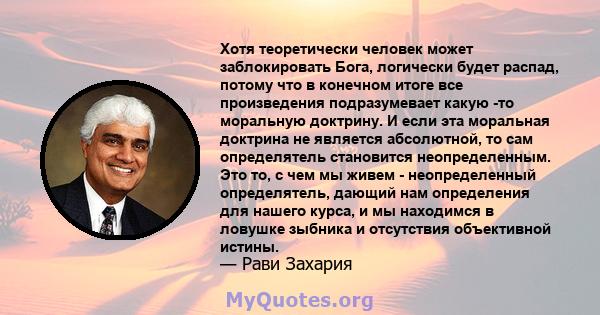 Хотя теоретически человек может заблокировать Бога, логически будет распад, потому что в конечном итоге все произведения подразумевает какую -то моральную доктрину. И если эта моральная доктрина не является абсолютной, то сам определятель становится неопределенным. Это то, с чем мы живем - неопределенный определятель, дающий нам определения для нашего курса, и мы находимся в ловушке зыбника и отсутствия объективной истины.
— Рави Захария

MyQuotes.org